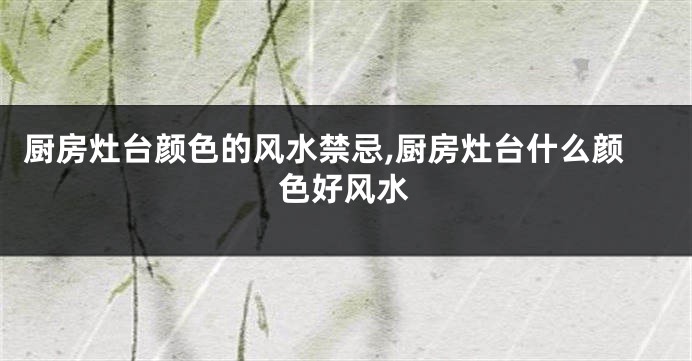 厨房灶台颜色的风水禁忌,厨房灶台什么颜色好风水